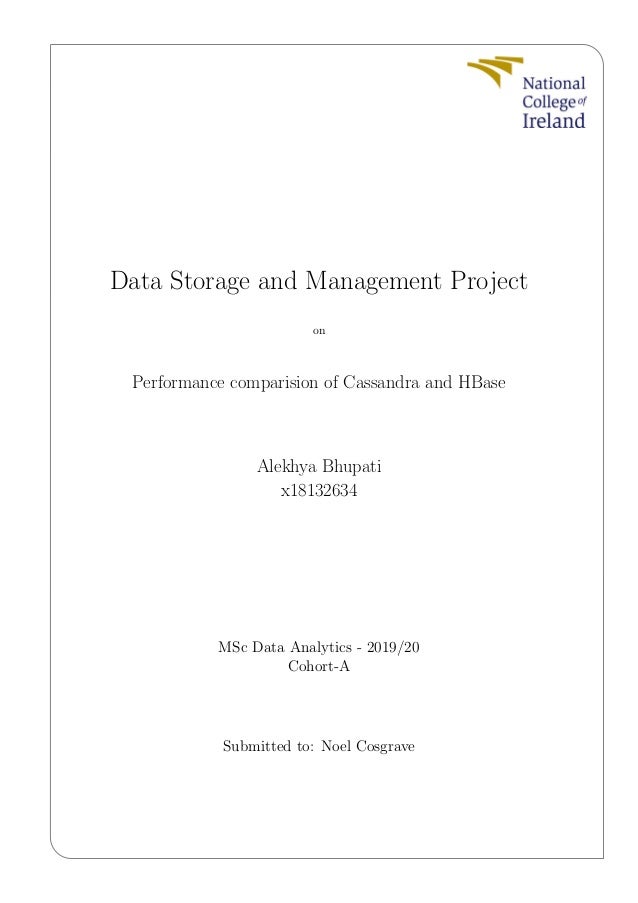 National College of Ireland

Data Storage and Management Project

on

Performance comparision of Cassandra and HBase

Alekhya Bhupati
x18132634

MSc Data Analytics - 2019/20
Cohort-A

Submitted to: Noel Cosgrave